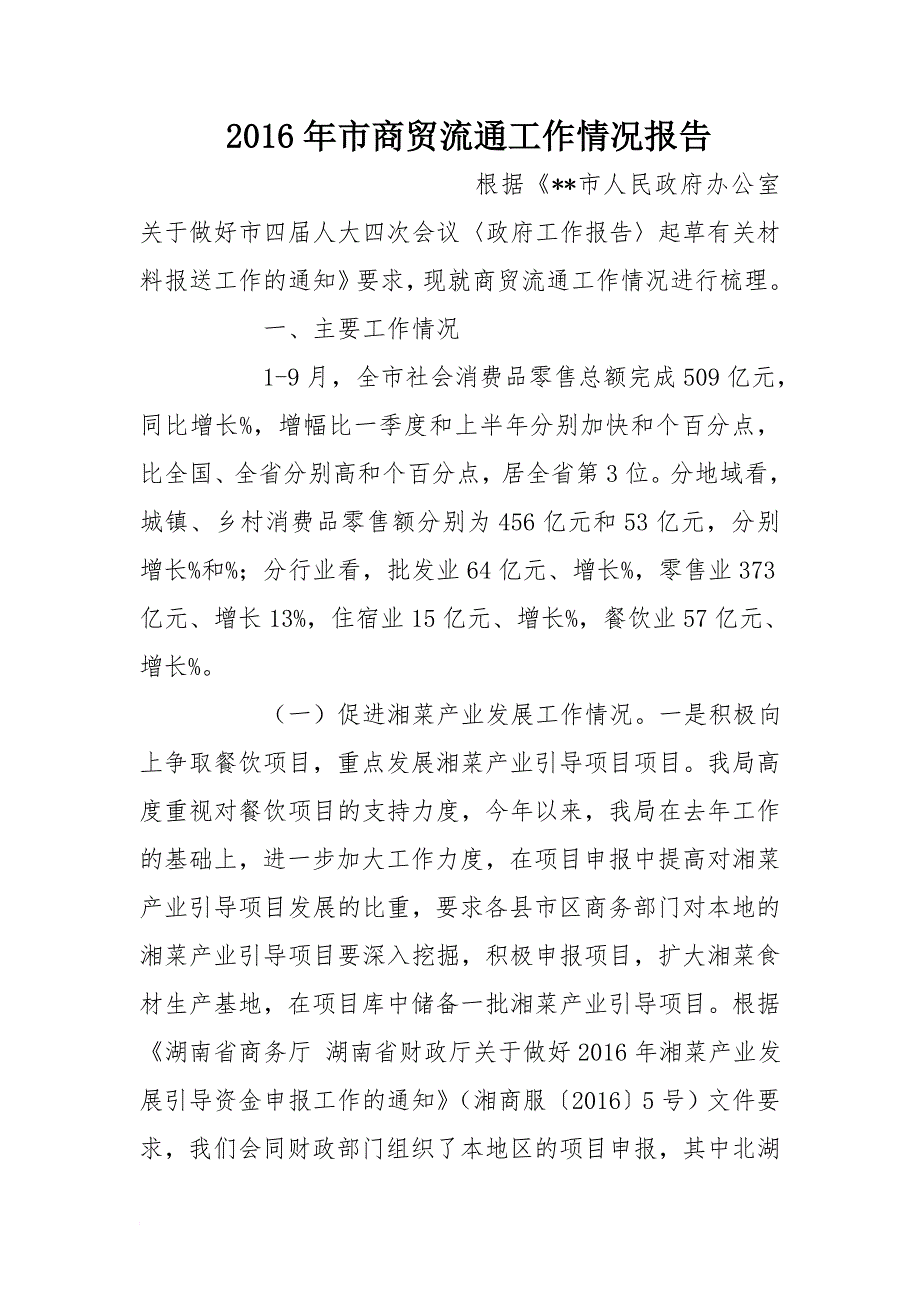 2016年市商贸流通工作情况报告

根据《**市人民政府办公室关于做好市四届人大四次会议〈政府工作报告〉起草有关材料报送工作的通知》要求，现就商贸流通工作情况进行梳理。

一、主要工作情况

1-9月，全市社会消费品零售总额完成509亿元，同比增长%，增幅比一季度和上半年分别加快和个百分点，比全国、全省分别高和个百分点，居全省第3位。分地域看，城镇、乡村消费品零售额分别为456亿元和53亿元，分别增长%和%；分行业看，批发业64亿元、增长%，零售业373亿元、增长13%，住宿业15亿元、增长%，餐饮业57亿元、增长%。

（一）促进湘菜产业发展工作情况。一是积极向上争取餐饮项目，重点发展湘菜产业引导项目项目。我局高度重视对餐饮项目的支持力度，今年以来，我局在去年工作的基础上，进一步加大工作力度，在项目申报中提高对湘菜产业引导项目发展的比重，要求各县市区商务部门对本地的湘菜产业引导项目要深入挖掘，积极申报项目，扩大湘菜食材生产基地，在项目库中储备一批湘菜产业引导项目。根据《湖南省商务厅 湖南省财政厅关于做好2016年湘菜产业发展引导资金申报工作的通知》（湘商服〔2016〕5号）文件要求，我们会同财政部门组织了本地区的项目申报，其中北湖